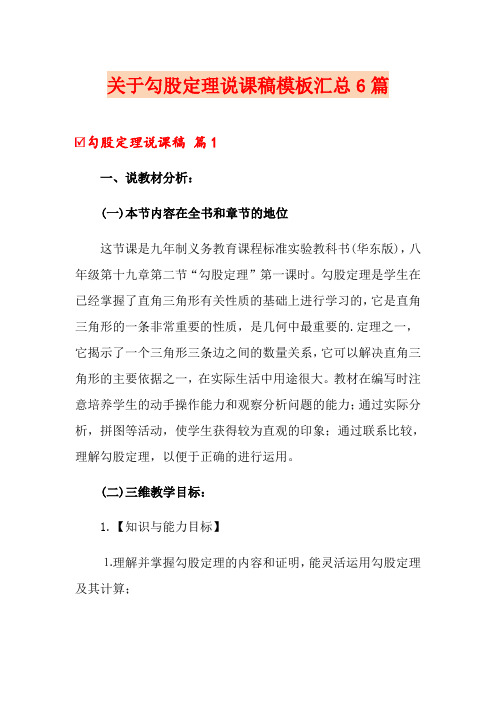 关于勾股定理说课稿模板汇总6篇

☑勾股定理说课稿 篇1

一、说教材分析：

(一)本节内容在全书和章节的地位

这节课是九年制义务教育课程标准实验教科书(华东版)，八年级第十九章第二节“勾股定理”第一课时。勾股定理是学生在已经掌握了直角三角形有关性质的基础上进行学习的，它是直角三角形的一条非常重要的性质，是几何中最重要的.定理之一，它揭示了一个三角形三条边之间的数量关系，它可以解决直角三角形的主要依据之一，在实际生活中用途很大。教材在编写时注意培养学生的动手操作能力和观察分析问题的能力；通过实际分析，拼图等活动，使学生获得较为直观的印象；通过联系比较，理解勾股定理，以便于正确的进行运用。

(二)三维教学目标：

1.【知识与能力目标】

1.理解并掌握勾股定理的内容和证明，能灵活运用勾股定理及其计算；